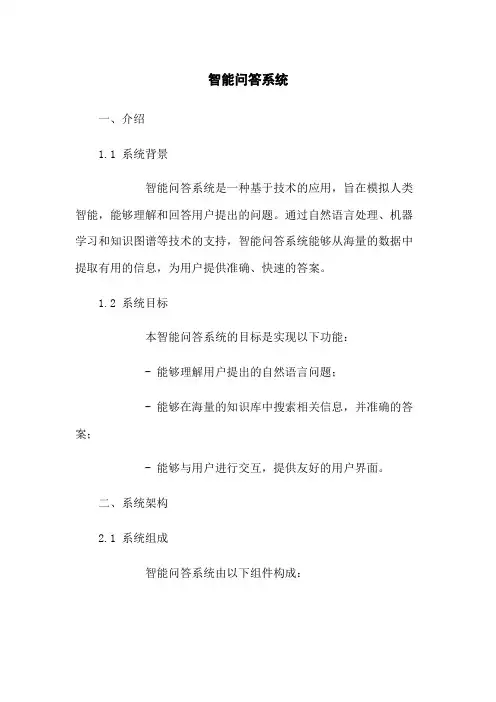 智能问答系统

一、介绍

1.1 系统背景

智能问答系统是一种基于技术的应用，旨在模拟人类智能，能够理解和回答用户提出的问题。通过自然语言处理、机器学习和知识图谱等技术的支持，智能问答系统能够从海量的数据中提取有用的信息，为用户提供准确、快速的答案。

1.2 系统目标

本智能问答系统的目标是实现以下功能：

- 能够理解用户提出的自然语言问题；

- 能够在海量的知识库中搜索相关信息，并准确的答案；

- 能够与用户进行交互，提供友好的用户界面。

二、系统架构

2.1 系统组成

智能问答系统由以下组件构成：